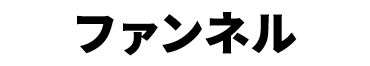 ファンネル